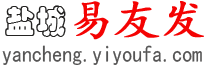 盐城 易友发
yancheng.yiyoufa.com